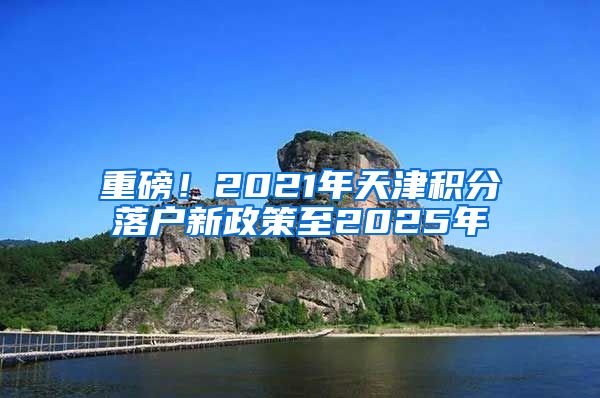 重磅！2021年天津积分落户新政策至2025年